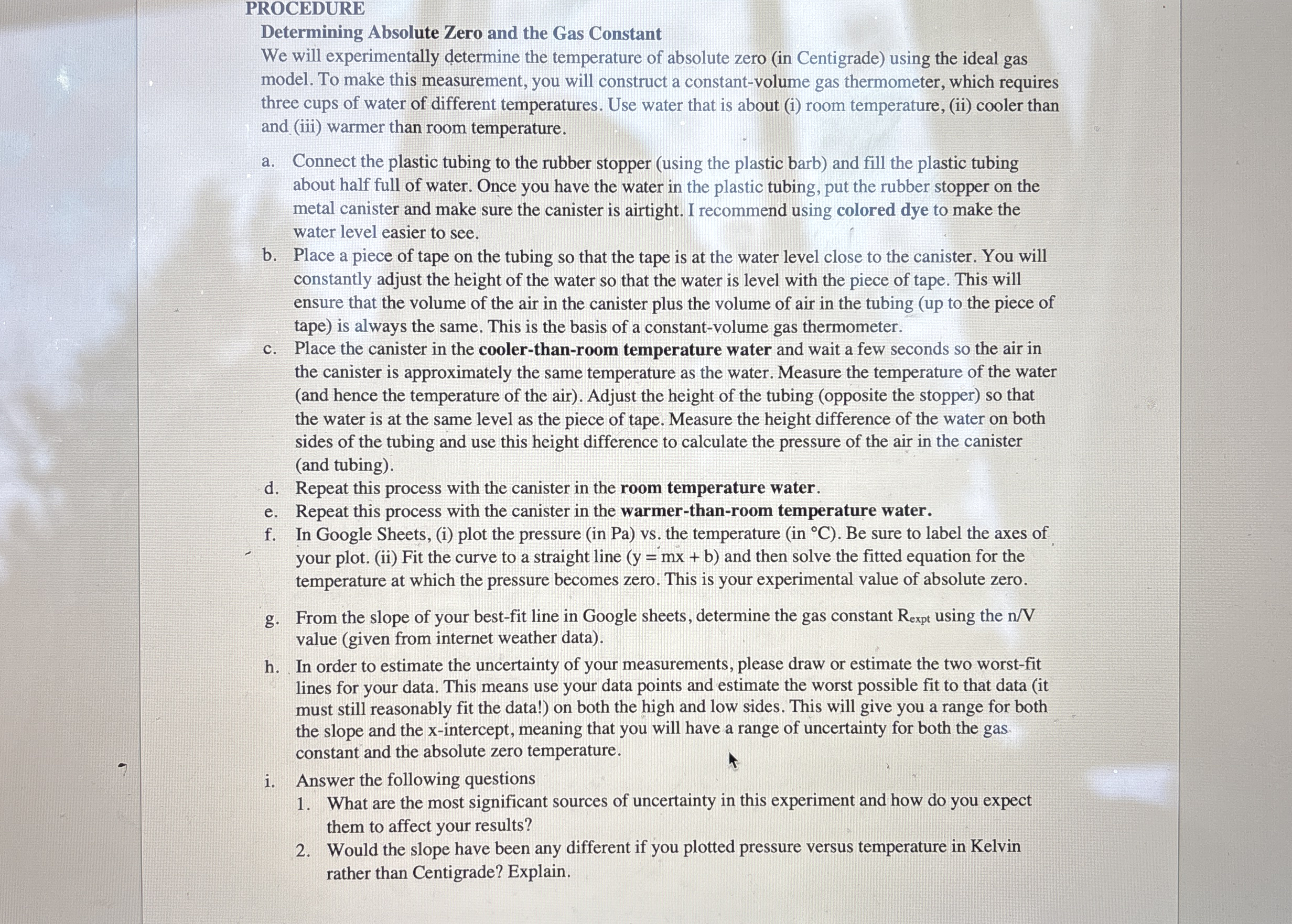 PROCEDURE

Determining Absolute Zero and the Gas Constant

We will experimentally determine the temperature of absolute zero (in Centigrade) using the ideal gas model. To make this measurement, you will construct a constant-volume gas thermometer, which requires three cups of water of different temperatures. Use water that is about (i) room temperature, (ii) cooler than and (iii) warmer than room temperature.

a. Connect the plastic tubing to the rubber stopper (using the plastic barb) and fill the plastic tubing about half full of water. Once you have the water in the plastic tubing, put the rubber stopper on the metal canister and make sure the canister is airtight. I recommend using colored dye to make the water level easier to see.

b. Place a piece of tape on the tubing so that the tape is at the water level close to the canister. You will constantly adjust the height of the water so that the water is level with the piece of tape. This will ensure that the volume of the air in the canister plus the volume of air in the tubing (up to the piece of tape) is always the same. This is the basis of a constant-volume gas thermometer.

c. Place the canister in the cooler-than-room temperature water and wait a few seconds so the air in the canister is approximately the same temperature as the water. Measure the temperature of the water (and hence the temperature of the air). Adjust the height of the tubing (opposite the stopper) so that the water is at the same level as the piece of tape. Measure the height difference of the water on both sides of the tubing and use this height difference to calculate the pressure of the air in the canister (and tubing).

d. Repeat this process with the canister in the room temperature water.

e. Repeat this process with the canister in the warmer-than-room temperature water.

f. In Google Sheets, (i) plot the pressure (in Pa) vs. the temperature (in °C). Be sure to label the axes of your plot. (ii) Fit the curve to a straight line (y = mx + b) and then solve the fitted equation for the temperature at which the pressure becomes zero. This is your experimental value of absolute zero.

g. From the slope of your best-fit line in Google sheets, determine the gas constant $R_{expt}$ using the n/V value (given from internet weather data).

h. In order to estimate the uncertainty of your measurements, please draw or estimate the two worst-fit lines for your data. This means use your data points and estimate the worst possible fit to that data (it must still reasonably fit the data!) on both the high and low sides. This will give you a range for both the slope and the x-intercept, meaning that you will have a range of uncertainty for both the gas constant and the absolute zero temperature.

i. Answer the following questions
1. What are the most significant sources of uncertainty in this experiment and how do you expect them to affect your results?
2. Would the slope have been any different if you plotted pressure versus temperature in Kelvin rather than Centigrade? Explain.